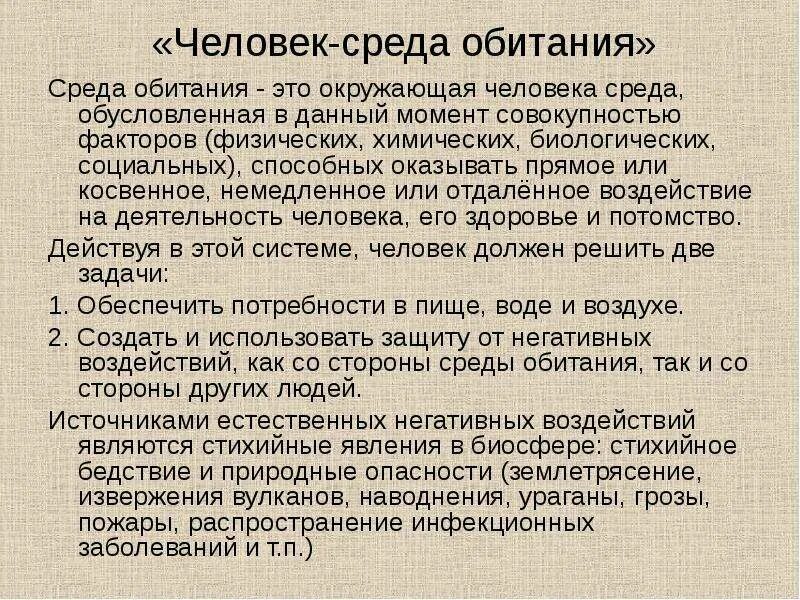 «Человек-среда обитания»

Среда обитания - это окружающая человека среда, обусловленная в данный момент совокупностью факторов (физических, химических, биологических, социальных), способных оказывать прямое или косвенное, немедленное или отдалённое воздействие на деятельность человека, его здоровье и потомство.

Действуя в этой системе, человек должен решить две задачи:

1. Обеспечить потребности в пище, воде и воздухе.

2. Создать и использовать защиту от негативных воздействий, как со стороны среды обитания, так и со стороны других людей.

Источниками естественных негативных воздействий являются стихийные явления в биосфере: стихийное бедствие и природные опасности (землетрясение, извержения вулканов, наводнения, ураганы, грозы, пожары, распространение инфекционных заболеваний и т.п.)